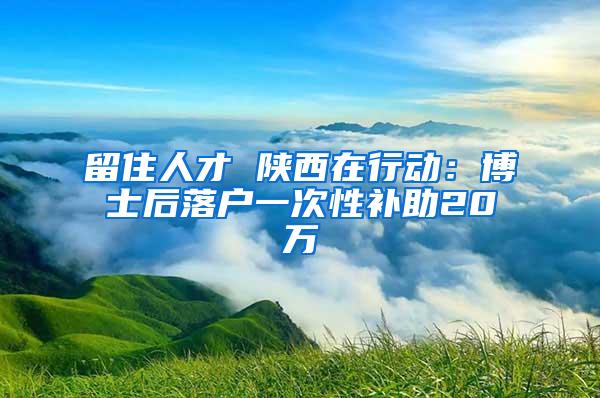 留住人才 陕西在行动：博士后落户一次性补助20万